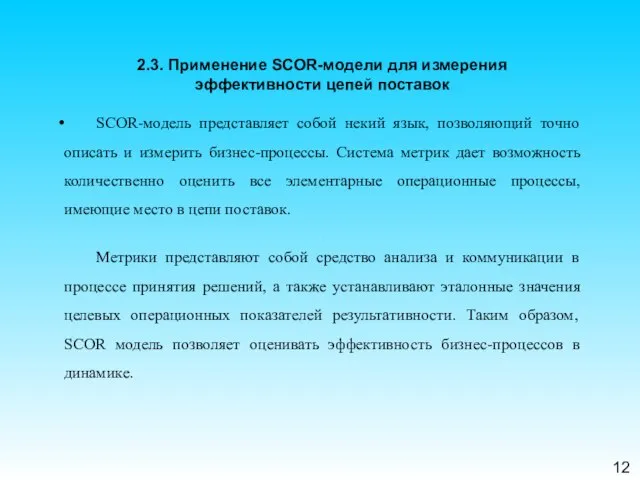 2.3. Применение SCOR-модели для измерения эффективности цепей поставок

• SCOR-модель представляет собой некий язык, позволяющий точно описать и измерить бизнес-процессы. Система метрик дает возможность количественно оценить все элементарные операционные процессы, имеющие место в цепи поставок.

Метрики представляют собой средство анализа и коммуникации в процессе принятия решений, а также устанавливают эталонные значения целевых операционных показателей результативности. Таким образом, SCOR модель позволяет оценивать эффективность бизнес-процессов в динамике.

12